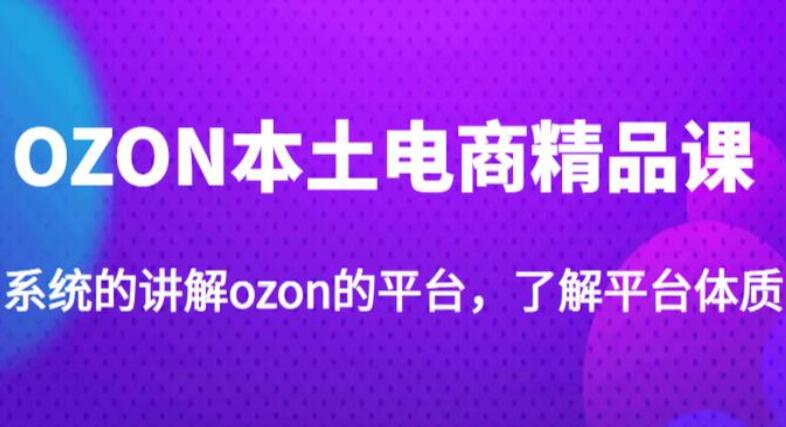 OZON本土电商精品课

系统的讲解ozon的平台，了解平台体质